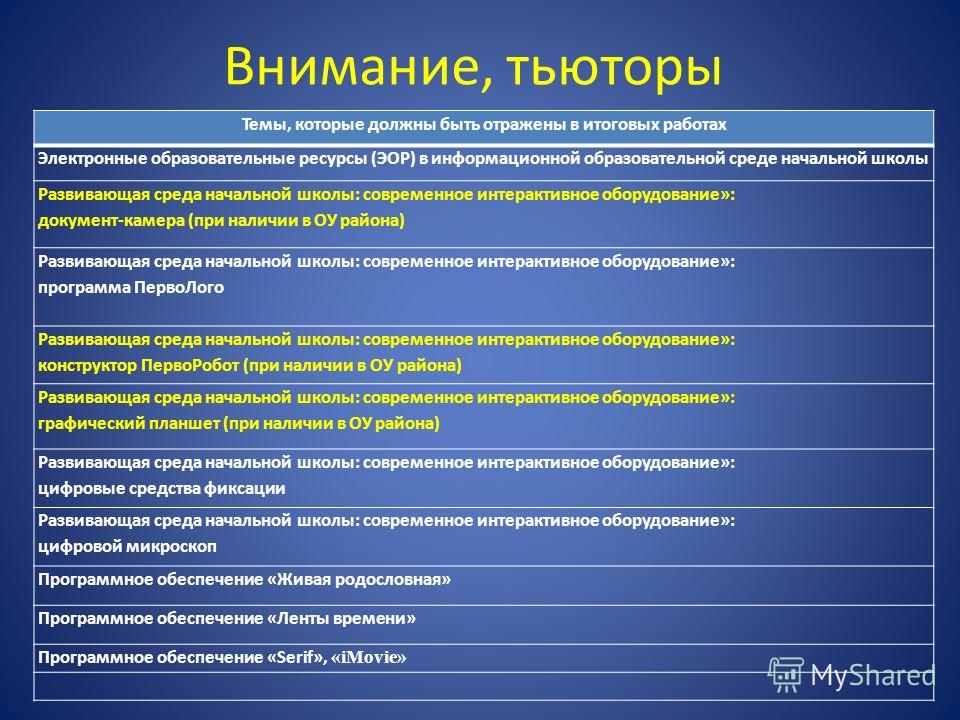 Внимание, тьюторы

| Темы, которые должны быть отражены в итоговых работах |
|---|
| Электронные образовательные ресурсы (ЭОР) в информационной образовательной среде начальной школы |
| Развивающая среда начальной школы: современное интерактивное оборудование»: документ-камера (при наличии в ОУ района) |
| Развивающая среда начальной школы: современное интерактивное оборудование»: программа ПервоЛого |
| Развивающая среда начальной школы: современное интерактивное оборудование»: конструктор ПервоРобот (при наличии в ОУ района) |
| Развивающая среда начальной школы: современное интерактивное оборудование»: графический планшет (при наличии в ОУ района) |
| Развивающая среда начальной школы: современное интерактивное оборудование»: цифровые средства фиксации |
| Развивающая среда начальной школы: современное интерактивное оборудование»: цифровой микроскоп |
| Программное обеспечение «Живая родословная» |
| Программное обеспечение «Ленты времени» |
| Программное обеспечение «Serif», «iMovie» |
| |

MyShared